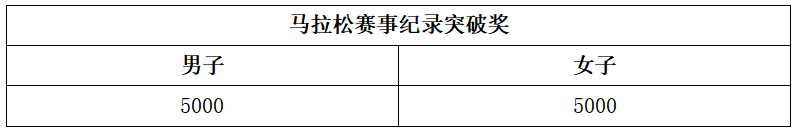 | 马拉松赛事纪录突破奖 | |
|---|---|
| 男子 | 女子 |
| 5000 | 5000 |